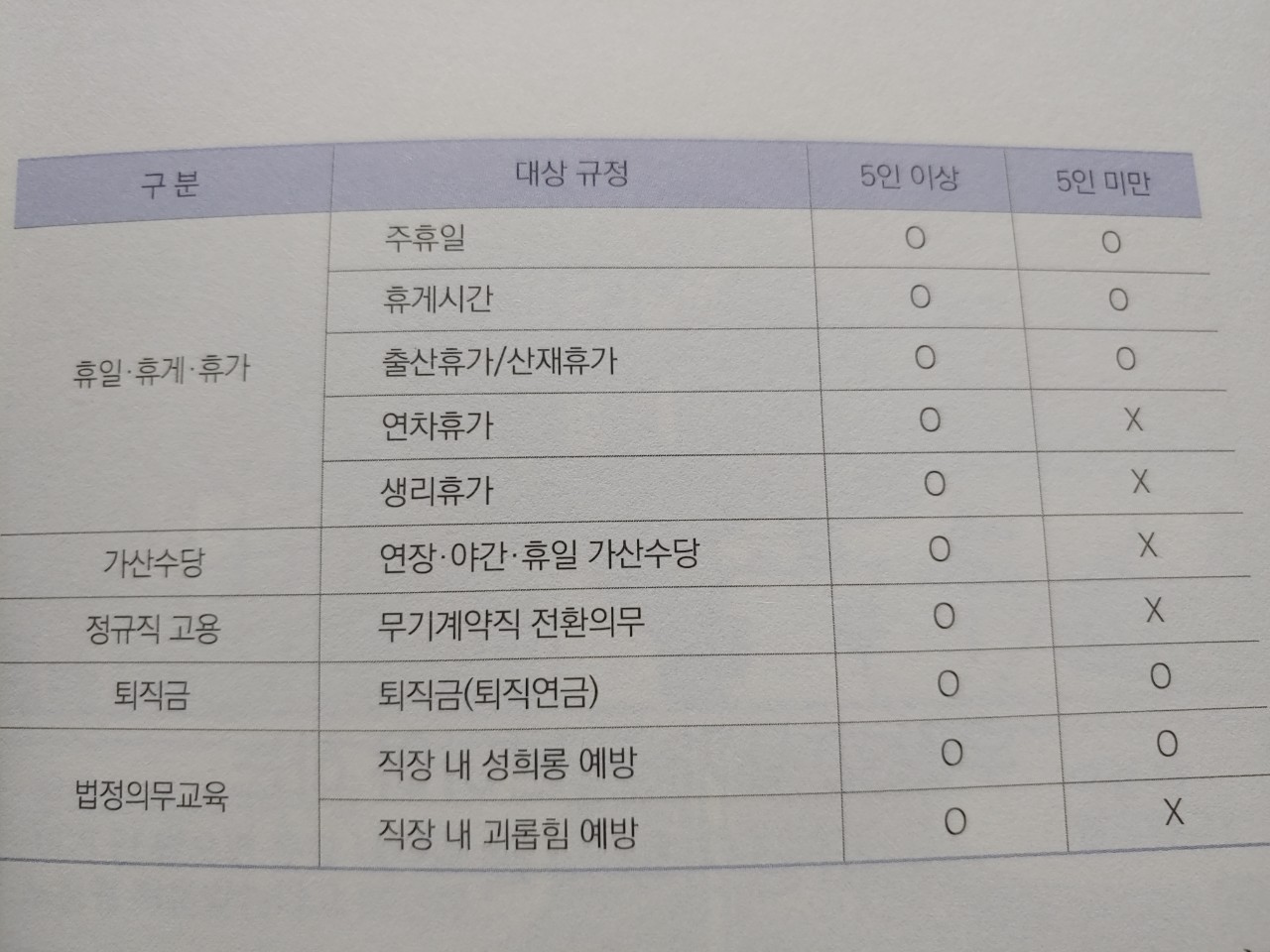 | 구분 | 대상 규정 | 5인 이상 | 5인 미만 |
|---|---|---|---|
| 휴일·휴게·휴가 | 주휴일 | O | O |
|  | 휴게시간 | O | O |
|  | 출산휴가/산재휴가 | O | O |
|  | 연차휴가 | O | X |
|  | 생리휴가 | O | X |
| 가산수당 | 연장·야간·휴일 가산수당 | O | X |
| 정규직 고용 | 무기계약직 전환의무 | O | X |
| 퇴직금 | 퇴직금(퇴직연금) | O | O |
| 법정의무교육 | 직장 내 성희롱 예방 | O | O |
|  | 직장 내 괴롭힘 예방 | O | X |